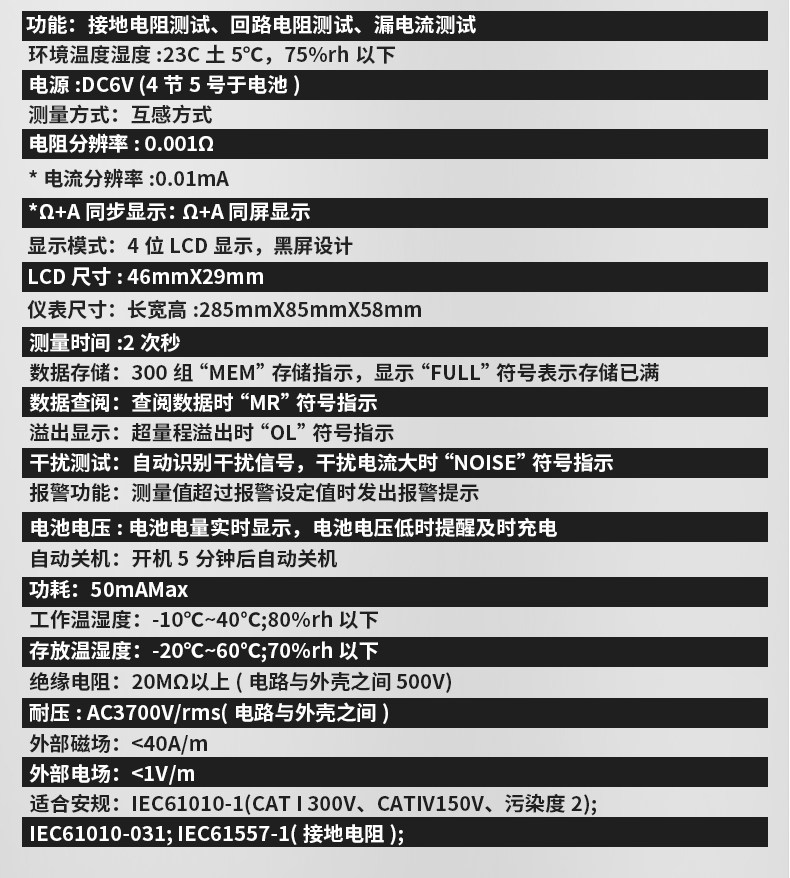 功能：接地电阻测试、回路电阻测试、漏电流测试

环境温度湿度 :23C 土 5°C，75%rh 以下

电源 :DC6V (4 节 5 号于电池 )

测量方式：互感方式

电阻分辨率 : 0.001Ω

* 电流分辨率 :0.01mA

*Ω+A 同步显示: Ω+A 同屏显示

显示模式：4 位 LCD 显示，黑屏设计

LCD 尺寸 : 46mmX29mm

仪表尺寸：长宽高 :285mmX85mmX58mm

测量时间 :2 次秒

数据存储：300 组 “MEM” 存储指示，显示 “FULL” 符号表示存储已满

数据查阅：查阅数据时 “MR” 符号指示

溢出显示：超量程溢出时 “OL” 符号指示

干扰测试：自动识别干扰信号，干扰电流大时 “NOISE” 符号指示

报警功能：测量值超过报警设定值时发出报警提示

电池电压 : 电池电量实时显示，电池电压低时提醒及时充电

自动关机：开机 5 分钟后自动关机

功耗：50mAMax

工作温湿度：-10°C~40°C;80%rh 以下

存放温湿度：-20°C~60°C;70%rh 以下

绝缘电阻：20MΩ以上 ( 电路与外壳之间 500V)

耐压 : AC3700V/rms( 电路与外壳之间 )

外部磁场：<40A/m

外部电场：<1V/m

适合安规：IEC61010-1(CAT I 300V、CATIV150V、污染度 2);

IEC61010-031; IEC61557-1( 接地电阻 );